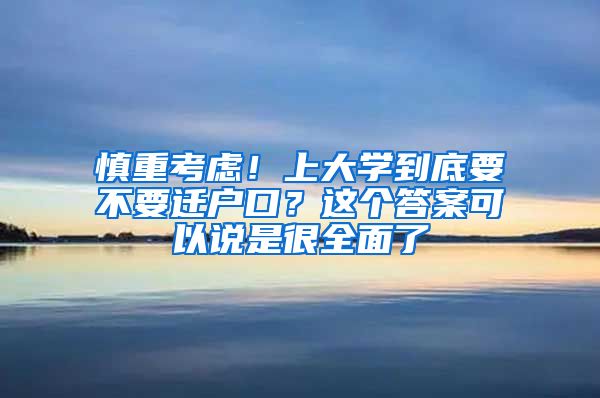 慎重考虑！上大学到底要不要迁户口？这个答案可以说是很全面了